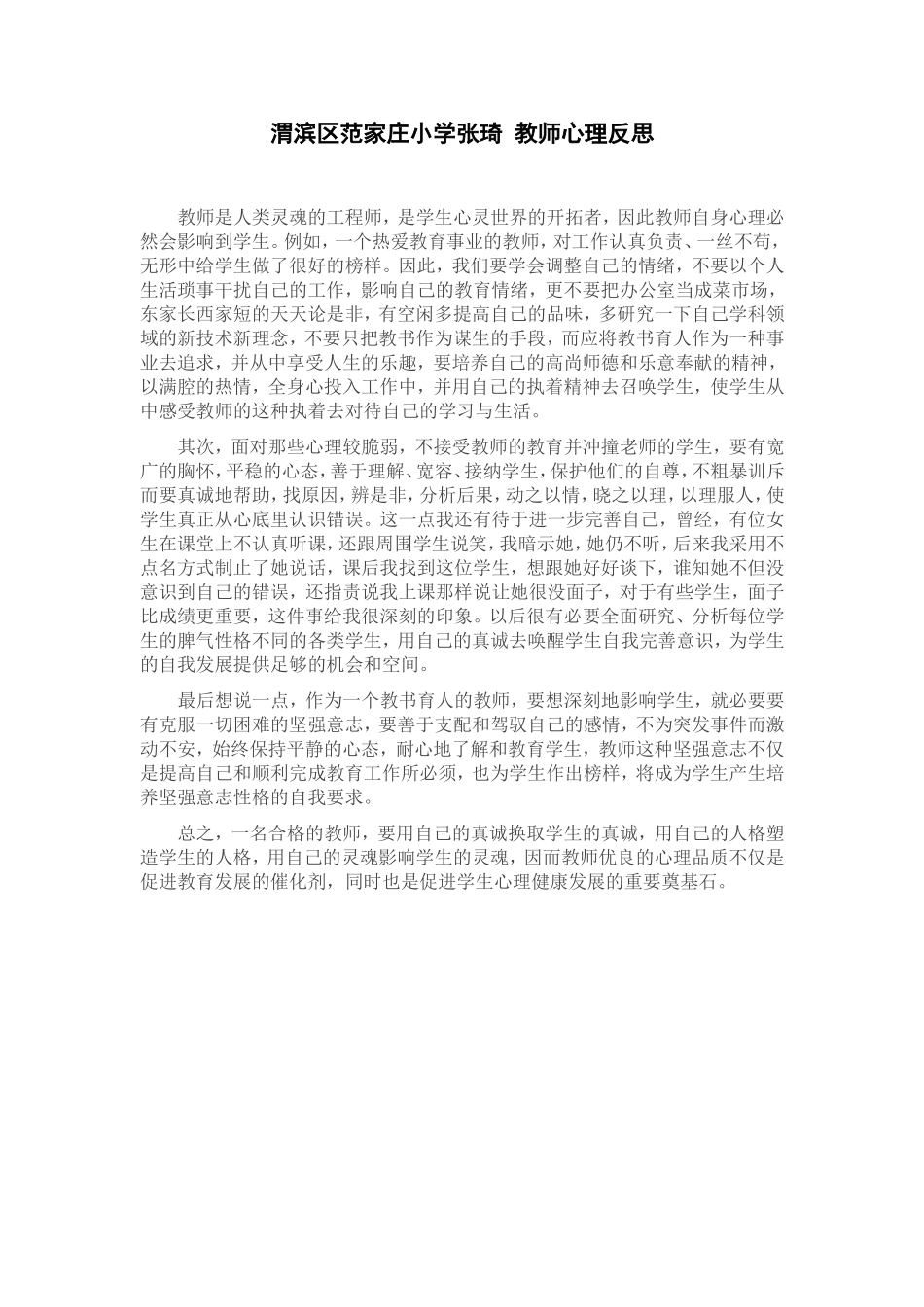 渭滨区范家庄小学张琦 教师心理反思

教师是人类灵魂的工程师，是学生心灵世界的开拓者，因此教师自身心理必然会影响到学生。例如，一个热爱教育事业的教师，对工作认真负责、一丝不苟，无形中给学生做了很好的榜样。因此，我们要学会调整自己的情绪，不要以个人生活琐事干扰自己的工作，影响自己的教育情绪，更不要把办公室当成菜市场，东家长西家短的天天论是非，有空闲多提高自己的品味，多研究一下自己学科领域的新技术新理念，不要只把教书作为谋生的手段，而应将教书育人作为一种事业去追求，并从中享受人生的乐趣，要培养自己的高尚师德和乐意奉献的精神，以满腔的热情，全身心投入工作中，并用自己的执着精神去召唤学生，使学生从中感受教师的这种执着去对待自己的学习与生活。

其次，面对那些心理较脆弱，不接受教师的教育并冲撞老师的学生，要有宽广的胸怀，平稳的心态，善于理解、宽容、接纳学生，保护他们的自尊，不粗暴训斥而要真诚地帮助，找原因，辨是非，分析后果，动之以情，晓之以理，以理服人，使学生真正从心底里认识错误。这一点我还有待于进一步完善自己，曾经，有位女生在课堂上不认真听课，还跟周围学生说笑，我暗示她，她仍不听，后来我采用不点名方式制止了她说话，课后我找到这位学生，想跟她好好谈下，谁知她不但没意识到自己的错误，还指责说我上课那样说让她很没面子，对于有些学生，面子比成绩更重要，这件事给我很深刻的印象。以后很有必要全面研究、分析每位学生的脾气性格不同的各类学生，用自己的真诚去唤醒学生自我完善意识，为学生的自我发展提供足够的机会和空间。

最后想说一点，作为一个教书育人的教师，要想深刻地影响学生，就必要要有克服一切困难的坚强意志，要善于支配和驾驭自己的感情，不为突发事件而激动不安，始终保持平静的心态，耐心地了解和教育学生，教师这种坚强意志不仅是提高自己和顺利完成教育工作所必须，也为学生作出榜样，将成为学生产生培养坚强意志性格的自我要求。

总之，一名合格的教师，要用自己的真诚换取学生的真诚，用自己的人格塑造学生的人格，用自己的灵魂影响学生的灵魂，因而教师优良的心理品质不仅是促进教育发展的催化剂，同时也是促进学生心理健康发展的重要奠基石。